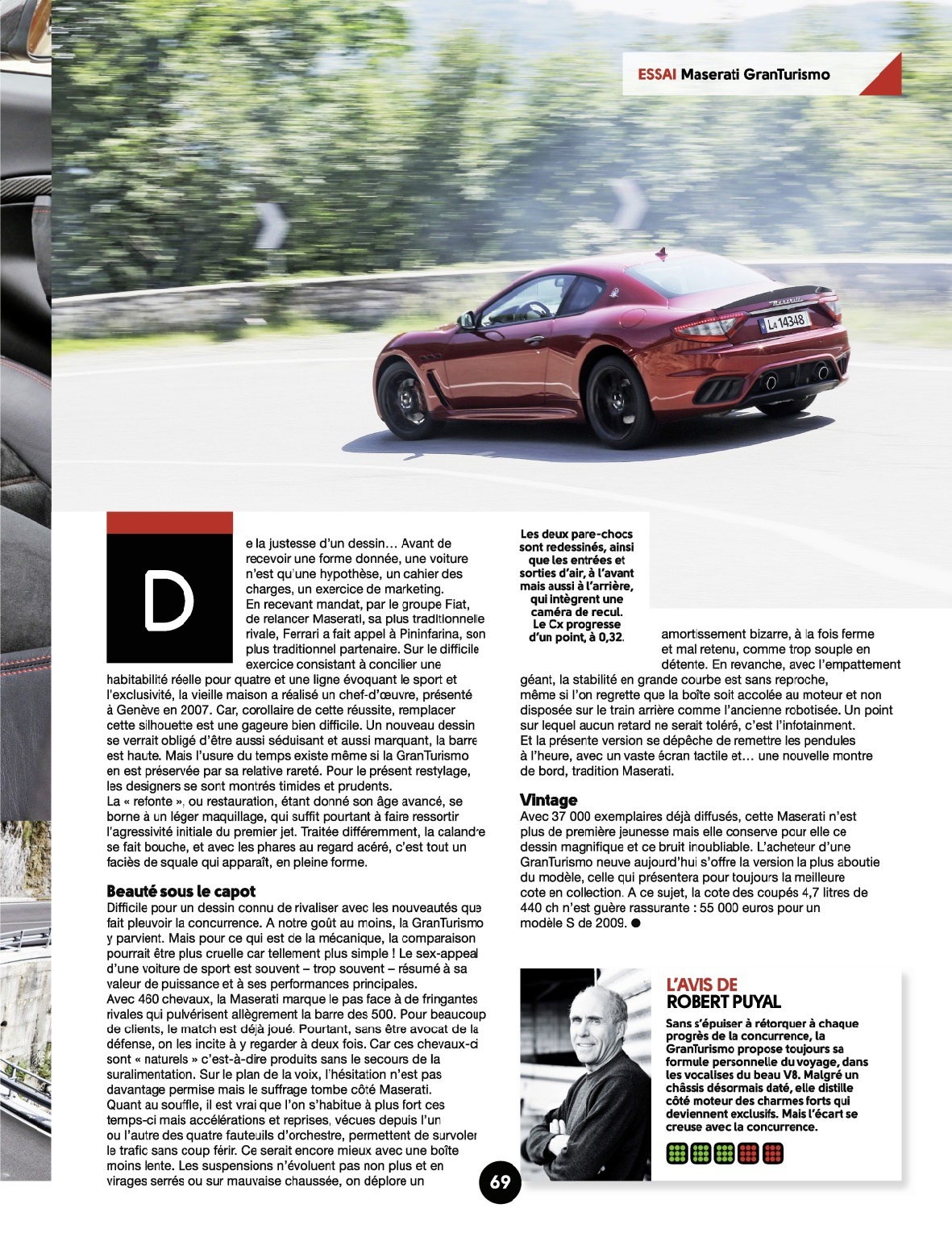 ESSAI Maserati GranTurismo

De la justesse d'un dessin… Avant de recevoir une forme donnée, une voiture n'est qu'une hypothèse, un cahier des charges, un exercice de marketing. En recevant mandat, par le groupe Fiat, de relancer Maserati, sa plus traditionnelle rivale, Ferrari a fait appel à Pininfarina, son plus traditionnel partenaire. Sur le difficile exercice consistant à concilier une habitabilité réelle pour quatre et une ligne évoquant le sport et l'exclusivité, la vieille maison a réalisé un chef-d'œuvre, présenté à Genève en 2007. Car, corollaire de cette réussite, remplacer cette silhouette est une gageure bien difficile. Un nouveau dessin se verrait obligé d'être aussi séduisant et aussi marquant, la barre est haute. Mais l'usure du temps existe même si la GranTurismo en est préservée par sa relative rareté. Pour le présent restylage, les designers se sont montrés timides et prudents.
La « refonte », ou restauration, étant donné son âge avancé, se borne à un léger maquillage, qui suffit pourtant à faire ressortir l'agressivité initiale du premier jet. Traitée différemment, la calandre se fait bouche, et avec les phares au regard acéré, c'est tout un faciès de squale qui apparaît, en pleine forme.

Beauté sous le capot
Difficile pour un dessin connu de rivaliser avec les nouveautés que fait pleuvoir la concurrence. A notre goût au moins, la GranTurismo y parvient. Mais pour ce qui est de la mécanique, la comparaison pourrait être plus cruelle car tellement plus simple ! Le sex-appeal d'une voiture de sport est souvent – trop souvent – résumé à sa valeur de puissance et à ses performances principales.
Avec 460 chevaux, la Maserati marque le pas face à de fringantes rivales qui pulvérisent allègrement la barre des 500. Pour beaucoup de clients, le match est déjà joué. Pourtant, sans être avocat de la défense, on les incite à y regarder à deux fois. Car ces chevaux-ci sont « naturels » c'est-à-dire produits sans le secours de la suralimentation. Sur le plan de la voix, l'hésitation n'est pas davantage permise mais le suffrage tombe côté Maserati.
Quant au souffle, il est vrai que l'on s'habitue à plus fort ces temps-ci mais accélérations et reprises, vécues depuis l'un ou l'autre des quatre fauteuils d'orchestre, permettent de survoler le trafic sans coup férir. Ce serait encore mieux avec une boîte moins lente. Les suspensions n'évoluent pas non plus et en virages serrés ou sur mauvaise chaussée, on déplore un

Les deux pare-chocs sont redessinés, ainsi que les entrées et sorties d'air, à l'avant mais aussi à l'arrière, qui intègrent une caméra de recul. Le Cx progresse d'un point, à 0,32.

amortissement bizarre, à la fois ferme et mal retenu, comme trop souple en détente. En revanche, avec l'empattement géant, la stabilité en grande courbe est sans reproche, même si l'on regrette que la boîte soit accolée au moteur et non disposée sur le train arrière comme l'ancienne robotisée. Un point sur lequel aucun retard ne serait toléré, c'est l'infotainment.
Et la présente version se dépêche de remettre les pendules à l'heure, avec un vaste écran tactile et… une nouvelle montre de bord, tradition Maserati.

Vintage
Avec 37 000 exemplaires déjà diffusés, cette Maserati n'est plus de première jeunesse mais elle conserve pour elle ce dessin magnifique et ce bruit inoubliable. L'acheteur d'une GranTurismo neuve aujourd'hui s'offre la version la plus aboutie du modèle, celle qui présentera pour toujours la meilleure cote en collection. A ce sujet, la cote des coupés 4,7 litres de 440 ch n'est guère rassurante : 55 000 euros pour un modèle S de 2009. ●

L'AVIS DE
ROBERT PUYAL
Sans s'épuiser à rétorquer à chaque progrès de la concurrence, la GranTurismo propose toujours sa formule personnelle du voyage, dans les vocalises du beau V8. Malgré un châssis désormais daté, elle distille côté moteur des charmes forts qui deviennent exclusifs. Mais l'écart se creuse avec la concurrence.

69